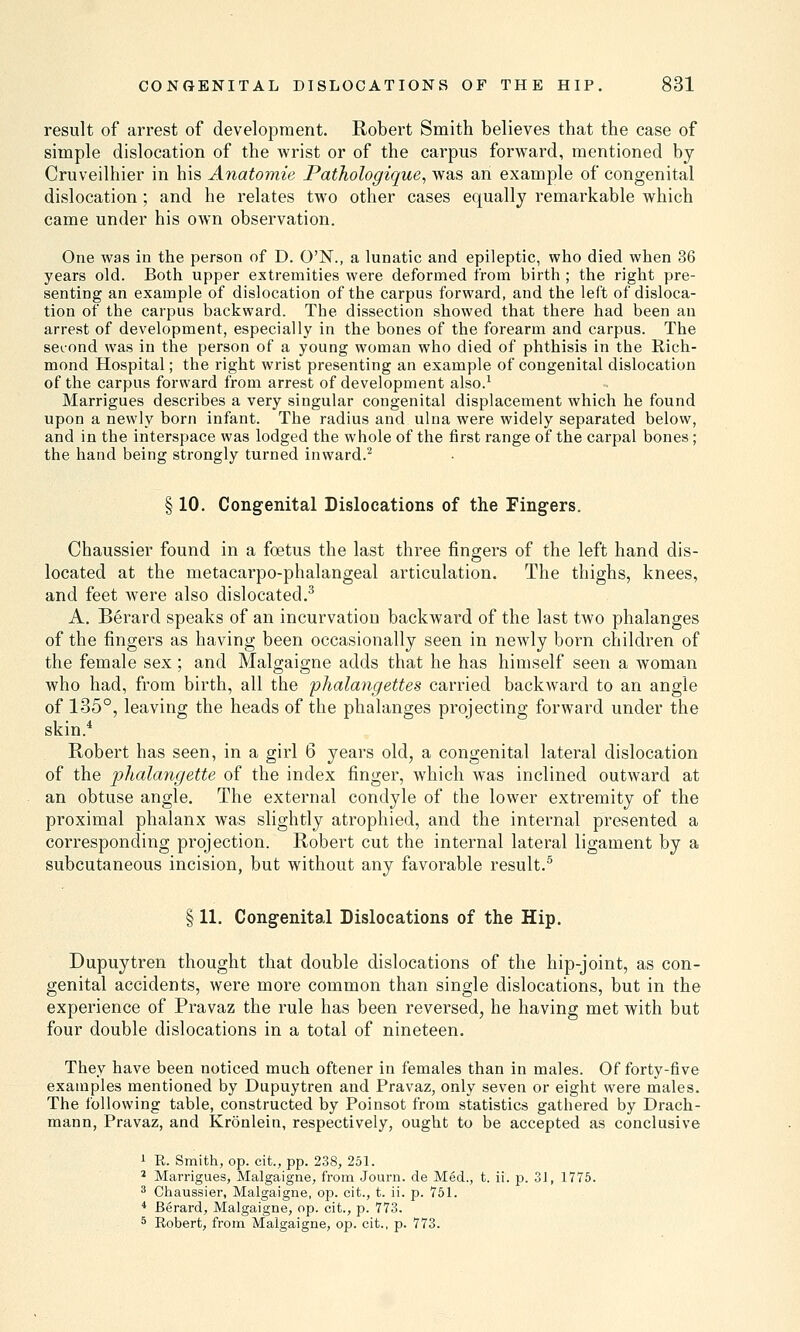 CONGENITAL DISLOCATIONS OF THE HIP. 831

result of arrest of development. Robert Smith believes that the case of simple dislocation of the wrist or of the carpus forward, mentioned by Cruveilhier in his Anatomie Pathologique, was an example of congenital dislocation; and he relates two other cases equally remarkable which came under his own observation.

One was in the person of D. O'N., a lunatic and epileptic, who died when 36 years old. Both upper extremities were deformed from birth; the right presenting an example of dislocation of the carpus forward, and the left of dislocation of the carpus backward. The dissection showed that there had been an arrest of development, especially in the bones of the forearm and carpus. The second was in the person of a young woman who died of phthisis in the Richmond Hospital; the right wrist presenting an example of congenital dislocation of the carpus forward from arrest of development also.$^1$

Marrigues describes a very singular congenital displacement which he found upon a newly born infant. The radius and ulna were widely separated below, and in the interspace was lodged the whole of the first range of the carpal bones; the hand being strongly turned inward.$^2$

§ 10. Congenital Dislocations of the Fingers.

Chaussier found in a fœtus the last three fingers of the left hand dislocated at the metacarpo-phalangeal articulation. The thighs, knees, and feet were also dislocated.$^3$

A. Bérard speaks of an incurvation backward of the last two phalanges of the fingers as having been occasionally seen in newly born children of the female sex; and Malgaigne adds that he has himself seen a woman who had, from birth, all the phalangettes carried backward to an angle of 135°, leaving the heads of the phalanges projecting forward under the skin.$^4$

Robert has seen, in a girl 6 years old, a congenital lateral dislocation of the phalangette of the index finger, which was inclined outward at an obtuse angle. The external condyle of the lower extremity of the proximal phalanx was slightly atrophied, and the internal presented a corresponding projection. Robert cut the internal lateral ligament by a subcutaneous incision, but without any favorable result.$^5$

§ 11. Congenital Dislocations of the Hip.

Dupuytren thought that double dislocations of the hip-joint, as congenital accidents, were more common than single dislocations, but in the experience of Pravaz the rule has been reversed, he having met with but four double dislocations in a total of nineteen.

They have been noticed much oftener in females than in males. Of forty-five examples mentioned by Dupuytren and Pravaz, only seven or eight were males. The following table, constructed by Poinsot from statistics gathered by Drachmann, Pravaz, and Krönlein, respectively, ought to be accepted as conclusive

$^1$ R. Smith, op. cit., pp. 238, 251.
$^2$ Marrigues, Malgaigne, from Journ. de Méd., t. ii. p. 31, 1775.
$^3$ Chaussier, Malgaigne, op. cit., t. ii. p. 751.
$^4$ Bérard, Malgaigne, op. cit., p. 773.
$^5$ Robert, from Malgaigne, op. cit., p. 773.